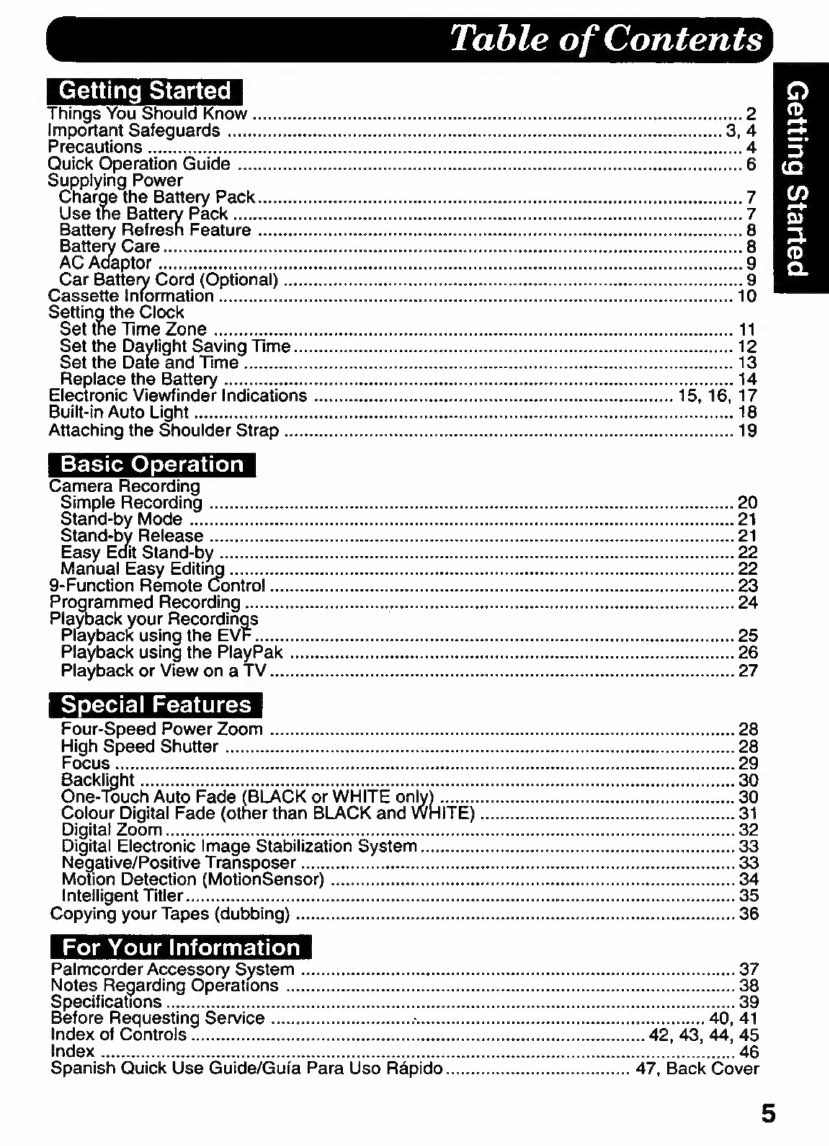 Table of Contents

Getting Started

Things You Should Know 2
Important Safeguards 3, 4
Precautions 4
Quick Operation Guide 6
Supplying Power
Charge the Battery Pack 7
Use the Battery Pack 7
Battery Refresh Feature 8
Battery Care 8
AC Adaptor 9
Car Battery Cord (Optional) 9
Cassette Information 10
Setting the Clock
Set the Time Zone 11
Set the Daylight Saving Time 12
Set the Date and Time 13
Replace the Battery 14
Electronic Viewfinder Indications 15, 16, 17
Built-in Auto Light 18
Attaching the Shoulder Strap 19

Basic Operation

Camera Recording
Simple Recording 20
Stand-by Mode 21
Stand-by Release 21
Easy Edit Stand-by 22
Manual Easy Editing 22
9-Function Remote Control 23
Programmed Recording 24
Playback your Recordings
Playback using the EVF 25
Playback using the PlayPak 26
Playback or View on a TV 27

Special Features

Four-Speed Power Zoom 28
High Speed Shutter 28
Focus 29
Backlight 30
One-Touch Auto Fade (BLACK or WHITE only) 30
Colour Digital Fade (other than BLACK and WHITE) 31
Digital Zoom 32
Digital Electronic Image Stabilization System 33
Negative/Positive Transposer 33
Motion Detection (MotionSensor) 34
Intelligent Titler 35
Copying your Tapes (dubbing) 36

For Your Information

Palmcorder Accessory System 37
Notes Regarding Operations 38
Specifications 39
Before Requesting Service 40, 41
Index of Controls 42, 43, 44, 45
Index 46
Spanish Quick Use Guide/Guía Para Uso Rápido 47, Back Cover

Getting Started

5